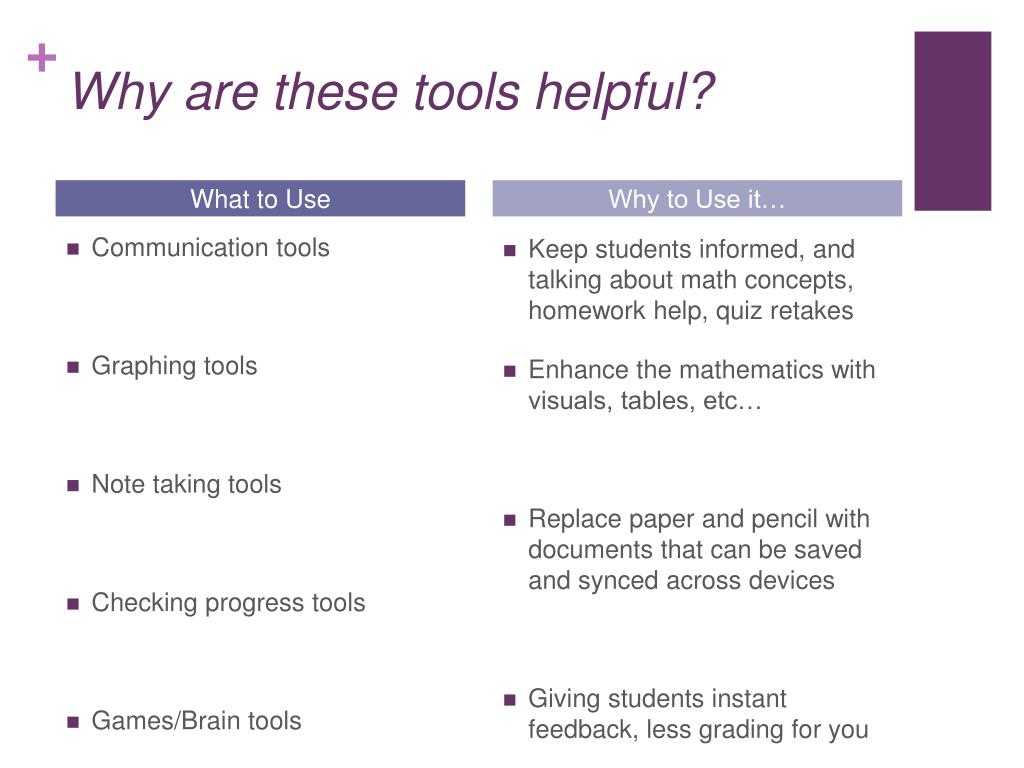 +
Why are these tools helpful?

What to Use

- Communication tools
- Graphing tools
- Note taking tools
- Checking progress tools
- Games/Brain tools

Why to Use it…

- Keep students informed, and talking about math concepts, homework help, quiz retakes
- Enhance the mathematics with visuals, tables, etc…
- Replace paper and pencil with documents that can be saved and synced across devices
- Giving students instant feedback, less grading for you